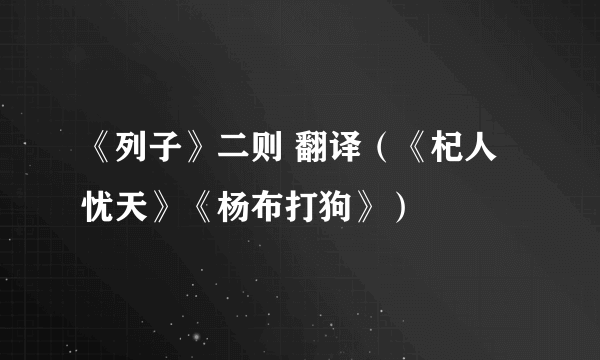 《列子》二则 翻译（《杞人忧天》《杨布打狗》）